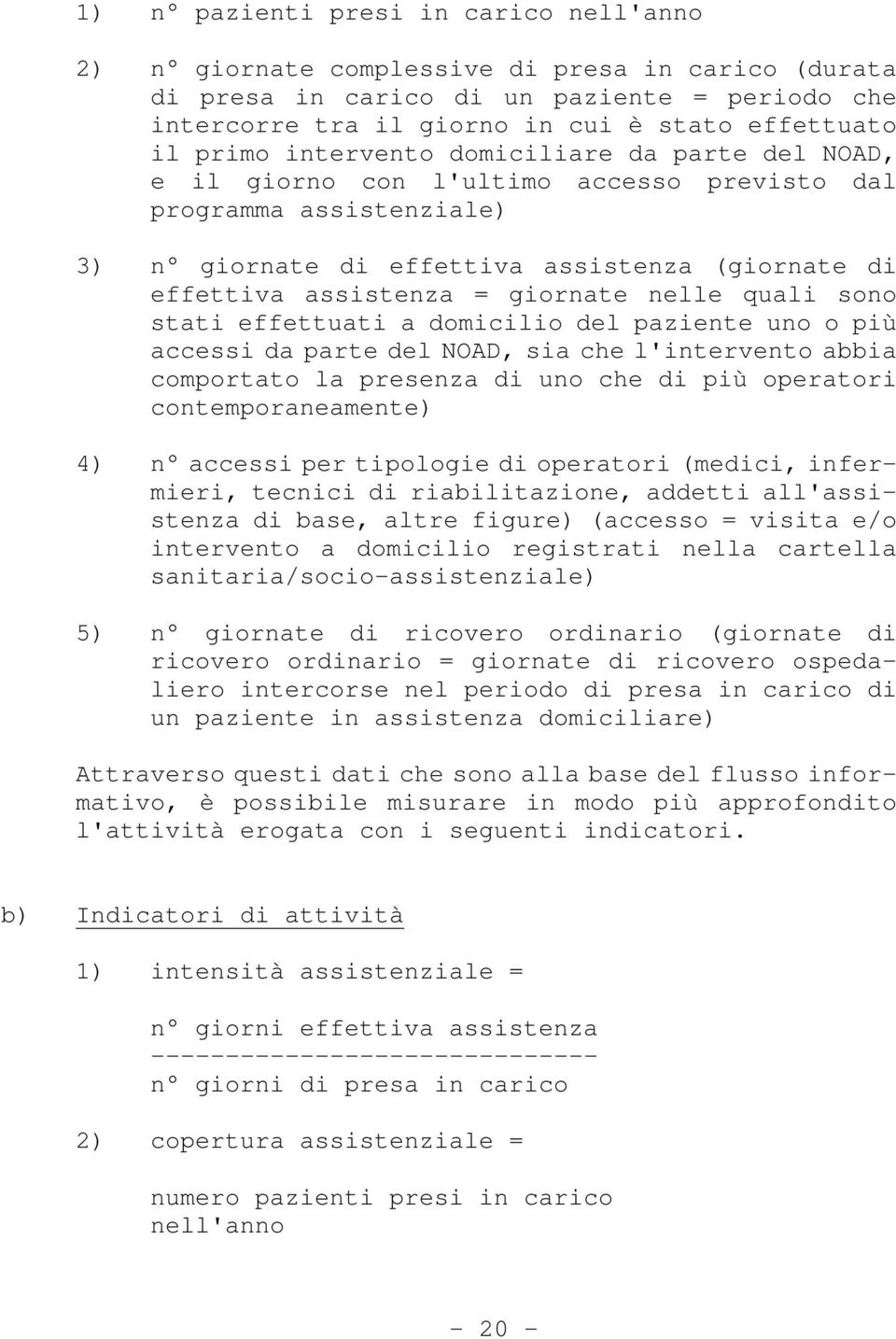 1) n° pazienti presi in carico nell'anno

2) n° giornate complessive di presa in carico (durata di presa in carico di un paziente = periodo che intercorre tra il giorno in cui è stato effettuato il primo intervento domiciliare da parte del NOAD, e il giorno con l'ultimo accesso previsto dal programma assistenziale)

3) n° giornate di effettiva assistenza (giornate di effettiva assistenza = giornate nelle quali sono stati effettuati a domicilio del paziente uno o più accessi da parte del NOAD, sia che l'intervento abbia comportato la presenza di uno che di più operatori contemporaneamente)

4) n° accessi per tipologie di operatori (medici, infermieri, tecnici di riabilitazione, addetti all'assistenza di base, altre figure) (accesso = visita e/o intervento a domicilio registrati nella cartella sanitaria/socio-assistenziale)

5) n° giornate di ricovero ordinario (giornate di ricovero ordinario = giornate di ricovero ospedaliero intercorse nel periodo di presa in carico di un paziente in assistenza domiciliare)

Attraverso questi dati che sono alla base del flusso informativo, è possibile misurare in modo più approfondito l'attività erogata con i seguenti indicatori.

b) Indicatori di attività

1) intensità assistenziale =

n° giorni effettiva assistenza
------------------------------
n° giorni di presa in carico

2) copertura assistenziale =

numero pazienti presi in carico nell'anno

- 20 -